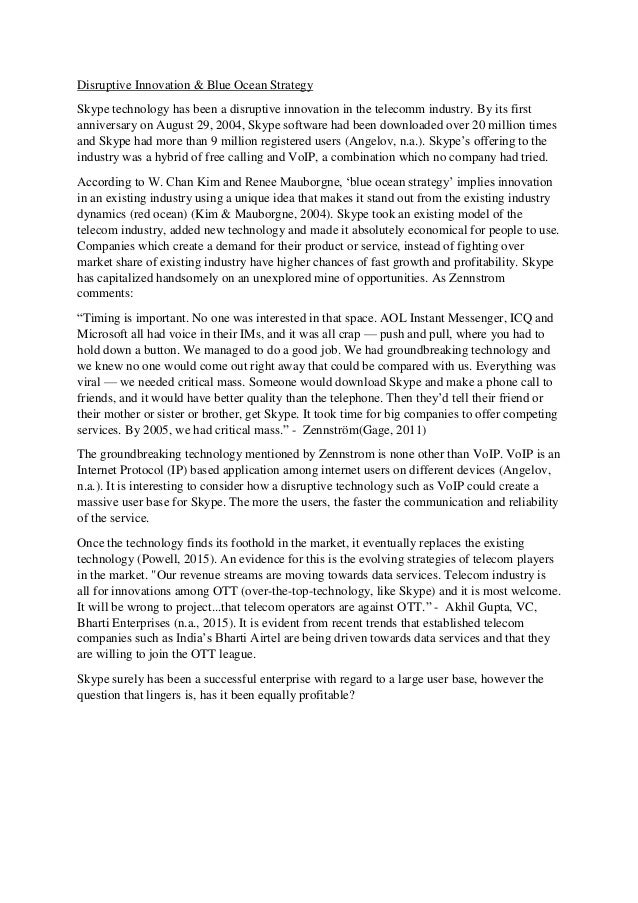 Disruptive Innovation & Blue Ocean Strategy

Skype technology has been a disruptive innovation in the telecomm industry. By its first anniversary on August 29, 2004, Skype software had been downloaded over 20 million times and Skype had more than 9 million registered users (Angelov, n.a.). Skype's offering to the industry was a hybrid of free calling and VoIP, a combination which no company had tried.

According to W. Chan Kim and Renee Mauborgne, 'blue ocean strategy' implies innovation in an existing industry using a unique idea that makes it stand out from the existing industry dynamics (red ocean) (Kim & Mauborgne, 2004). Skype took an existing model of the telecom industry, added new technology and made it absolutely economical for people to use. Companies which create a demand for their product or service, instead of fighting over market share of existing industry have higher chances of fast growth and profitability. Skype has capitalized handsomely on an unexplored mine of opportunities. As Zennstrom comments:

"Timing is important. No one was interested in that space. AOL Instant Messenger, ICQ and Microsoft all had voice in their IMs, and it was all crap — push and pull, where you had to hold down a button. We managed to do a good job. We had groundbreaking technology and we knew no one would come out right away that could be compared with us. Everything was viral — we needed critical mass. Someone would download Skype and make a phone call to friends, and it would have better quality than the telephone. Then they'd tell their friend or their mother or sister or brother, get Skype. It took time for big companies to offer competing services. By 2005, we had critical mass." - Zennström(Gage, 2011)

The groundbreaking technology mentioned by Zennstrom is none other than VoIP. VoIP is an Internet Protocol (IP) based application among internet users on different devices (Angelov, n.a.). It is interesting to consider how a disruptive technology such as VoIP could create a massive user base for Skype. The more the users, the faster the communication and reliability of the service.

Once the technology finds its foothold in the market, it eventually replaces the existing technology (Powell, 2015). An evidence for this is the evolving strategies of telecom players in the market. "Our revenue streams are moving towards data services. Telecom industry is all for innovations among OTT (over-the-top-technology, like Skype) and it is most welcome. It will be wrong to project...that telecom operators are against OTT." - Akhil Gupta, VC, Bharti Enterprises (n.a., 2015). It is evident from recent trends that established telecom companies such as India's Bharti Airtel are being driven towards data services and that they are willing to join the OTT league.

Skype surely has been a successful enterprise with regard to a large user base, however the question that lingers is, has it been equally profitable?